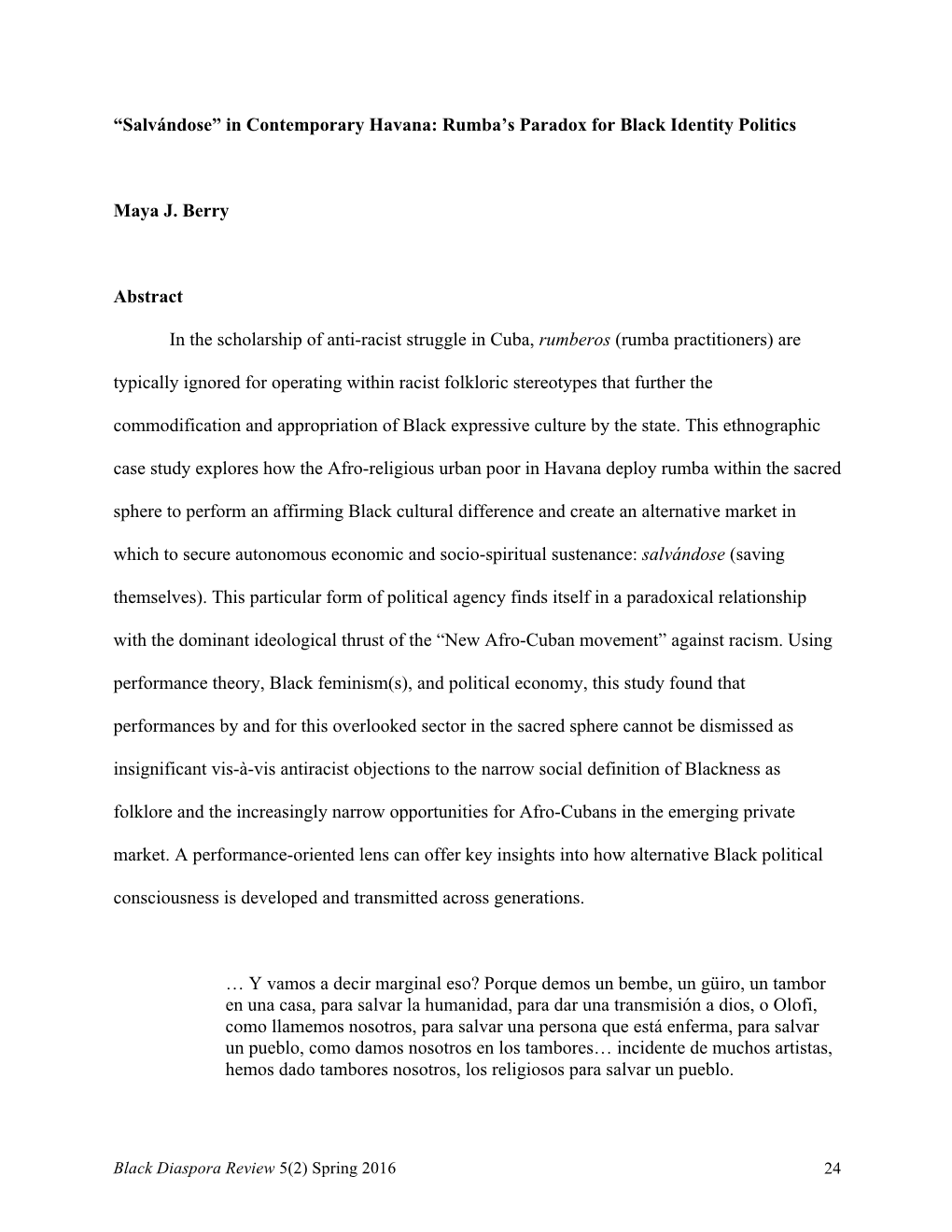 “Salvándose” in Contemporary Havana: Rumba’s Paradox for Black Identity Politics

Maya J. Berry

Abstract

In the scholarship of anti-racist struggle in Cuba, rumberos (rumba practitioners) are typically ignored for operating within racist folkloric stereotypes that further the commodification and appropriation of Black expressive culture by the state. This ethnographic case study explores how the Afro-religious urban poor in Havana deploy rumba within the sacred sphere to perform an affirming Black cultural difference and create an alternative market in which to secure autonomous economic and socio-spiritual sustenance: salvándose (saving themselves). This particular form of political agency finds itself in a paradoxical relationship with the dominant ideological thrust of the “New Afro-Cuban movement” against racism. Using performance theory, Black feminism(s), and political economy, this study found that performances by and for this overlooked sector in the sacred sphere cannot be dismissed as insignificant vis-à-vis antiracist objections to the narrow social definition of Blackness as folklore and the increasingly narrow opportunities for Afro-Cubans in the emerging private market. A performance-oriented lens can offer key insights into how alternative Black political consciousness is developed and transmitted across generations.

… Y vamos a decir marginal eso? Porque demos un bembe, un güiro, un tambor en una casa, para salvar la humanidad, para dar una transmisión a dios, o Olofi, como llamemos nosotros, para salvar una persona que está enferma, para salvar un pueblo, como damos nosotros en los tambores… incidente de muchos artistas, hemos dado tambores nosotros, los religiosos para salvar un pueblo.

Black Diaspora Review 5(2) Spring 2016 24